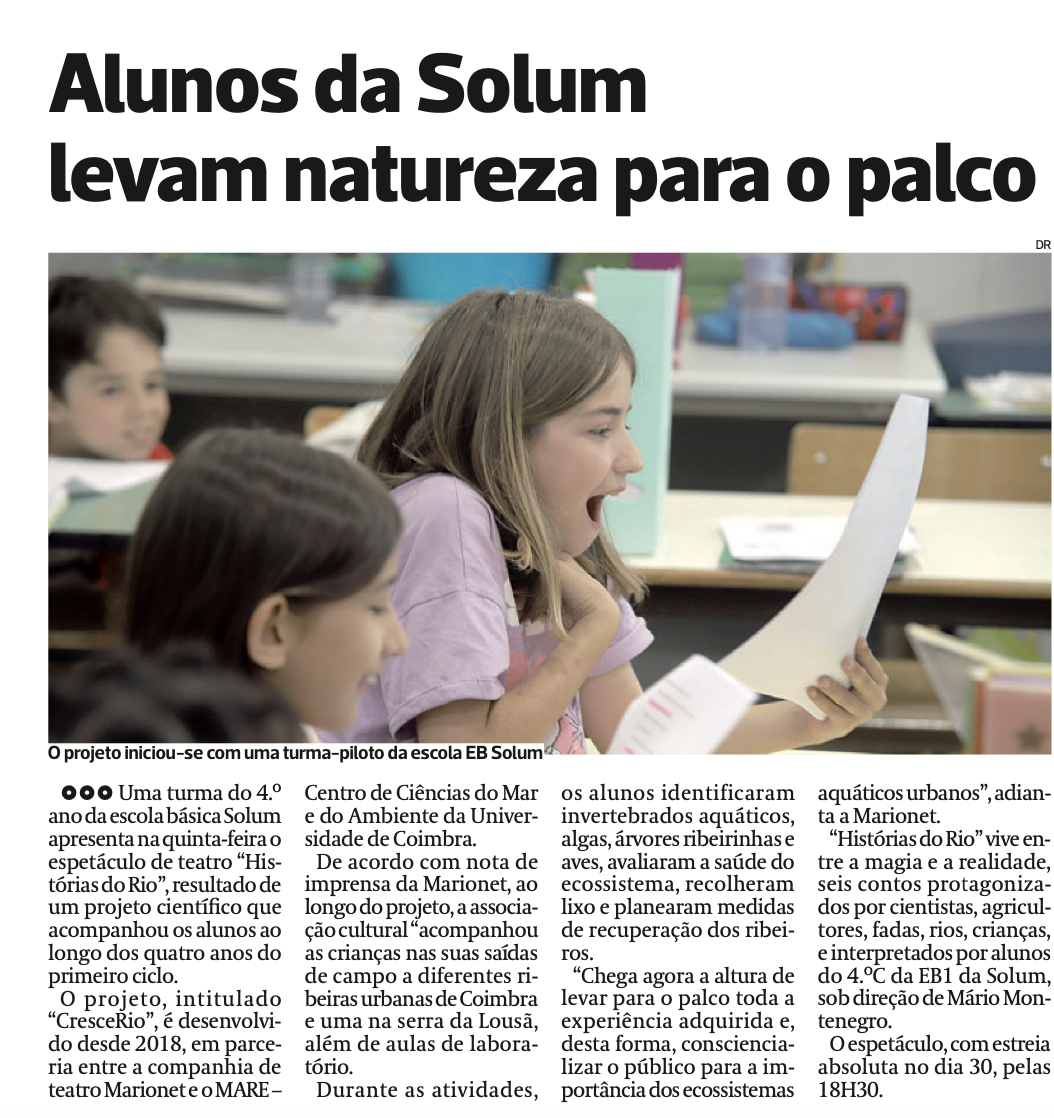 Alunos da Solum levam natureza para o palco

DR

O projeto iniciou-se com uma turma-piloto da escola EB Solum

Uma turma do 4.º ano da escola básica Solum apresenta na quinta-feira o espetáculo de teatro “Histórias do Rio”, resultado de um projeto científico que acompanhou os alunos ao longo dos quatro anos do primeiro ciclo.

O projeto, intitulado “CresceRio”, é desenvolvido desde 2018, em parceria entre a companhia de teatro Marionet e o MARE – Centro de Ciências do Mar e do Ambiente da Universidade de Coimbra.

De acordo com nota de imprensa da Marionet, ao longo do projeto, a associação cultural “acompanhou as crianças nas suas saídas de campo a diferentes ribeiras urbanas de Coimbra e uma na serra da Lousã, além de aulas de laboratório.

Durante as atividades, os alunos identificaram invertebrados aquáticos, algas, árvores ribeirinhas e aves, avaliaram a saúde do ecossistema, recolheram lixo e planearam medidas de recuperação dos ribeiros.

“Chega agora a altura de levar para o palco toda a experiência adquirida e, desta forma, consciencializar o público para a importância dos ecossistemas aquáticos urbanos”, adianta a Marionet.

“Histórias do Rio” vive entre a magia e a realidade, seis contos protagonizados por cientistas, agricultores, fadas, rios, crianças, e interpretados por alunos do 4.ºC da EB1 da Solum, sob direção de Mário Montenegro.

O espetáculo, com estreia absoluta no dia 30, pelas 18H30.